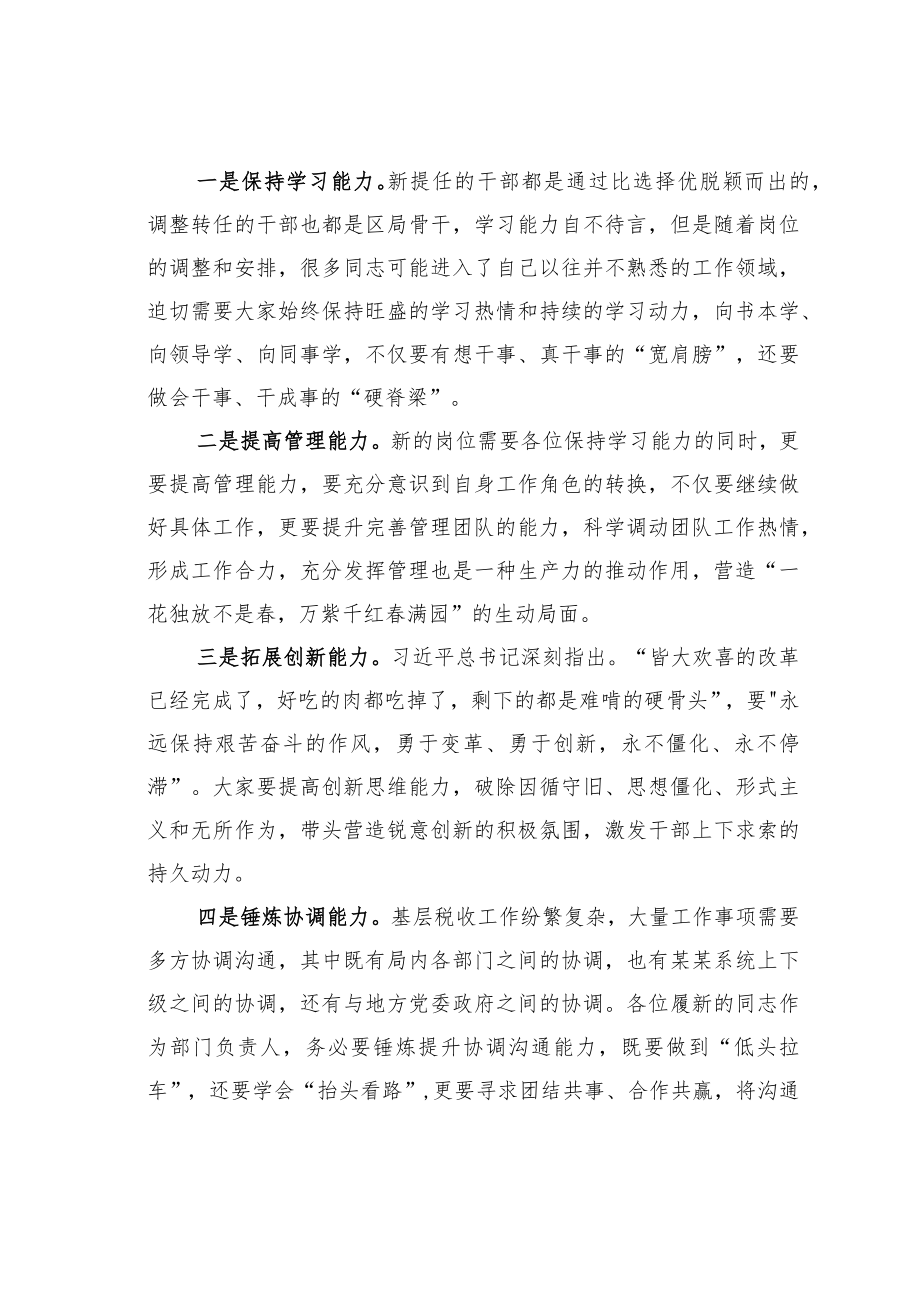 一是保持学习能力。新提任的干部都是通过比选择优脱颖而出的，调整转任的干部也都是区局骨干，学习能力自不待言，但是随着岗位的调整和安排，很多同志可能进入了自己以往并不熟悉的工作领域，迫切需要大家始终保持旺盛的学习热情和持续的学习动力，向书本学、向领导学、向同事学，不仅要有想干事、真干事的“宽肩膀”，还要做会干事、干成事的“硬脊梁”。

二是提高管理能力。新的岗位需要各位保持学习能力的同时，更要提高管理能力，要充分意识到自身工作角色的转换，不仅要继续做好具体工作，更要提升完善管理团队的能力，科学调动团队工作热情，形成工作合力，充分发挥管理也是一种生产力的推动作用，营造“一花独放不是春，万紫千红春满园”的生动局面。

三是拓展创新能力。习近平总书记深刻指出。“皆大欢喜的改革已经完成了，好吃的肉都吃掉了，剩下的都是难啃的硬骨头”，要"永远保持艰苦奋斗的作风，勇于变革、勇于创新，永不僵化、永不停滞”。大家要提高创新思维能力，破除因循守旧、思想僵化、形式主义和无所作为，带头营造锐意创新的积极氛围，激发干部上下求索的持久动力。

四是锤炼协调能力。基层税收工作纷繁复杂，大量工作事项需要多方协调沟通，其中既有局内各部门之间的协调，也有某某系统上下级之间的协调，还有与地方党委政府之间的协调。各位履新的同志作为部门负责人，务必要锤炼提升协调沟通能力，既要做到“低头拉车”，还要学会“抬头看路”，更要寻求团结共事、合作共赢，将沟通